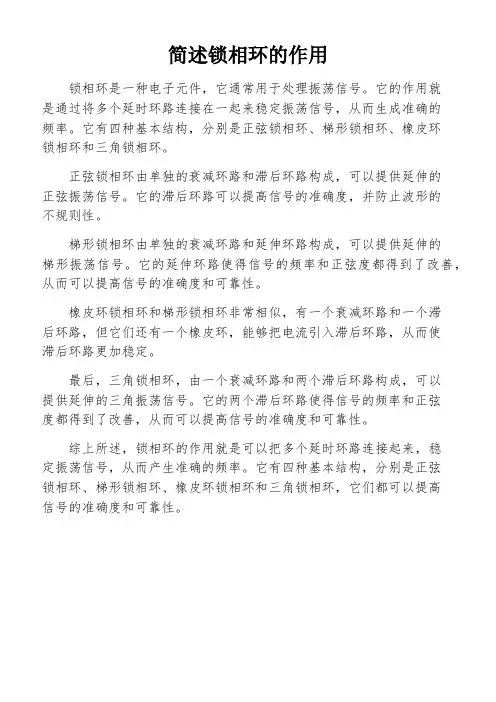 简述锁相环的作用

锁相环是一种电子元件，它通常用于处理振荡信号。它的作用就是通过将多个延时环路连接在一起来稳定振荡信号，从而生成准确的频率。它有四种基本结构，分别是正弦锁相环、梯形锁相环、橡皮环锁相环和三角锁相环。

正弦锁相环由单独的衰减环路和滞后环路构成，可以提供延伸的正弦振荡信号。它的滞后环路可以提高信号的准确度，并防止波形的不规则性。

梯形锁相环由单独的衰减环路和延伸环路构成，可以提供延伸的梯形振荡信号。它的延伸环路使得信号的频率和正弦度都得到了改善，从而可以提高信号的准确度和可靠性。

橡皮环锁相环和梯形锁相环非常相似，有一个衰减环路和一个滞后环路，但它们还有一个橡皮环，能够把电流引入滞后环路，从而使滞后环路更加稳定。

最后，三角锁相环，由一个衰减环路和两个滞后环路构成，可以提供延伸的三角振荡信号。它的两个滞后环路使得信号的频率和正弦度都得到了改善，从而可以提高信号的准确度和可靠性。

综上所述，锁相环的作用就是可以把多个延时环路连接起来，稳定振荡信号，从而产生准确的频率。它有四种基本结构，分别是正弦锁相环、梯形锁相环、橡皮环锁相环和三角锁相环，它们都可以提高信号的准确度和可靠性。